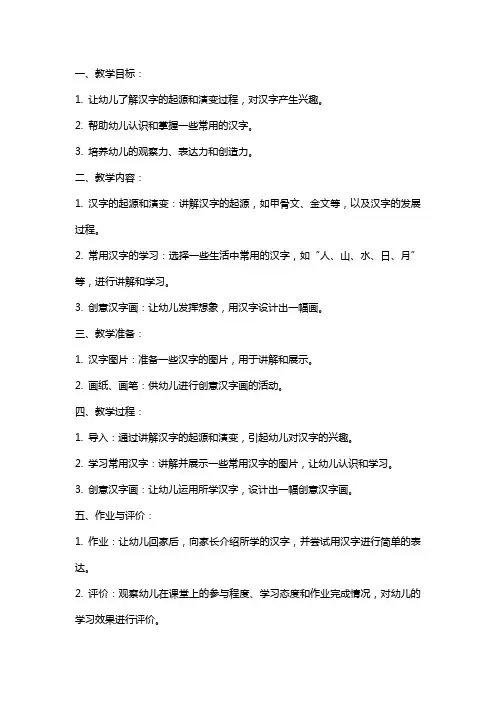 一、教学目标：

1. 让幼儿了解汉字的起源和演变过程，对汉字产生兴趣。

2. 帮助幼儿认识和掌握一些常用的汉字。

3. 培养幼儿的观察力、表达力和创造力。

二、教学内容：

1. 汉字的起源和演变：讲解汉字的起源，如甲骨文、金文等，以及汉字的发展过程。

2. 常用汉字的学习：选择一些生活中常用的汉字，如“人、山、水、日、月”等，进行讲解和学习。

3. 创意汉字画：让幼儿发挥想象，用汉字设计出一幅画。

三、教学准备：

1. 汉字图片：准备一些汉字的图片，用于讲解和展示。

2. 画纸、画笔：供幼儿进行创意汉字画的活动。

四、教学过程：

1. 导入：通过讲解汉字的起源和演变，引起幼儿对汉字的兴趣。

2. 学习常用汉字：讲解并展示一些常用汉字的图片，让幼儿认识和学习。

3. 创意汉字画：让幼儿运用所学汉字，设计出一幅创意汉字画。

五、作业与评价：

1. 作业：让幼儿回家后，向家长介绍所学的汉字，并尝试用汉字进行简单的表达。

2. 评价：观察幼儿在课堂上的参与程度、学习态度和作业完成情况，对幼儿的学习效果进行评价。